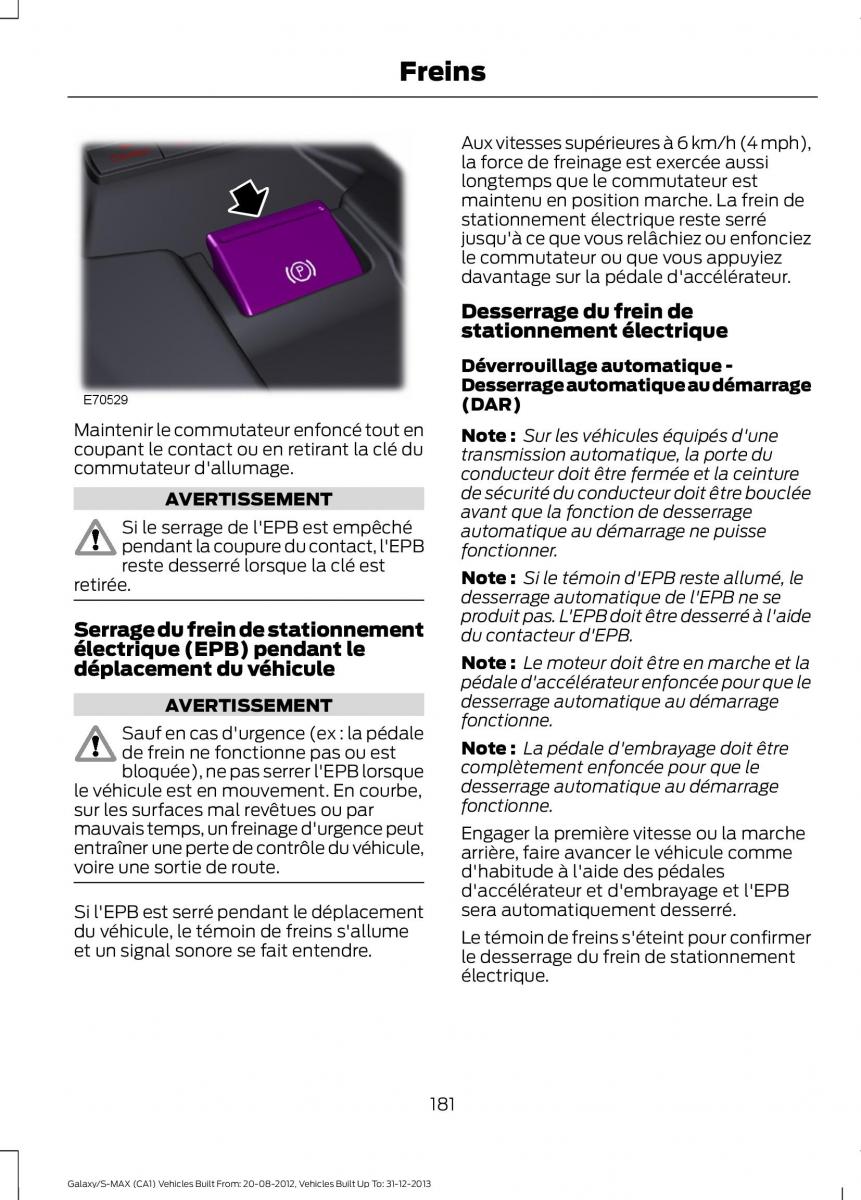 Freins

E70529

Maintenir le commutateur enfoncé tout en coupant le contact ou en retirant la clé du commutateur d'allumage.

AVERTISSEMENT

Si le serrage de l'EPB est empêché pendant la coupure du contact, l'EPB reste desserré lorsque la clé est retirée.

Serrage du frein de stationnement électrique (EPB) pendant le déplacement du véhicule

AVERTISSEMENT

Sauf en cas d'urgence (ex : la pédale de frein ne fonctionne pas ou est bloquée), ne pas serrer l'EPB lorsque le véhicule est en mouvement. En courbe, sur les surfaces mal revêtues ou par mauvais temps, un freinage d'urgence peut entraîner une perte de contrôle du véhicule, voire une sortie de route.

Si l'EPB est serré pendant le déplacement du véhicule, le témoin de freins s'allume et un signal sonore se fait entendre.

Aux vitesses supérieures à 6 km/h (4 mph), la force de freinage est exercée aussi longtemps que le commutateur est maintenu en position marche. La frein de stationnement électrique reste serré jusqu'à ce que vous relâchiez ou enfonciez le commutateur ou que vous appuyiez davantage sur la pédale d'accélérateur.

Desserrage du frein de stationnement électrique

Déverrouillage automatique - Desserrage automatique au démarrage (DAR)

Note : Sur les véhicules équipés d'une transmission automatique, la porte du conducteur doit être fermée et la ceinture de sécurité du conducteur doit être bouclée avant que la fonction de desserrage automatique au démarrage ne puisse fonctionner.

Note : Si le témoin d'EPB reste allumé, le desserrage automatique de l'EPB ne se produit pas. L'EPB doit être desserré à l'aide du contacteur d'EPB.

Note : Le moteur doit être en marche et la pédale d'accélérateur enfoncée pour que le desserrage automatique au démarrage fonctionne.

Note : La pédale d'embrayage doit être complètement enfoncée pour que le desserrage automatique au démarrage fonctionne.

Engager la première vitesse ou la marche arrière, faire avancer le véhicule comme d'habitude à l'aide des pédales d'accélérateur et d'embrayage et l'EPB sera automatiquement desserré.

Le témoin de freins s'éteint pour confirmer le desserrage du frein de stationnement électrique.

181

Galaxy/S-MAX (CA1) Vehicles Built From: 20-08-2012, Vehicles Built Up To: 31-12-2013